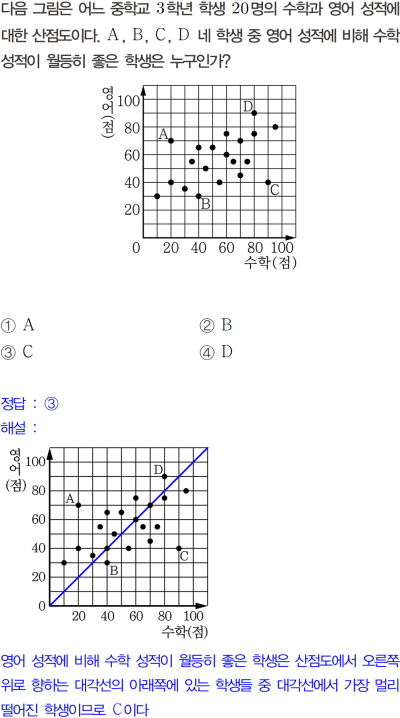 다음 그림은 어느 중학교 3학년 학생 20명의 수학과 영어 성적에 대한 산점도이다. A, B, C, D 네 학생 중 영어 성적에 비해 수학 성적이 월등히 좋은 학생은 누구인가?

영어(점)
100
80
60
40
20
0
20 40 60 80 100
수학(점)
A
B
C
D

① A
② B
③ C
④ D

정답 : ③
해설 :

영어(점)
100
80
60
40
20
0
20 40 60 80 100
수학(점)
A
B
C
D

영어 성적에 비해 수학 성적이 월등히 좋은 학생은 산점도에서 오른쪽 위로 향하는 대각선의 아래쪽에 있는 학생들 중 대각선에서 가장 멀리 떨어진 학생이므로 C이다